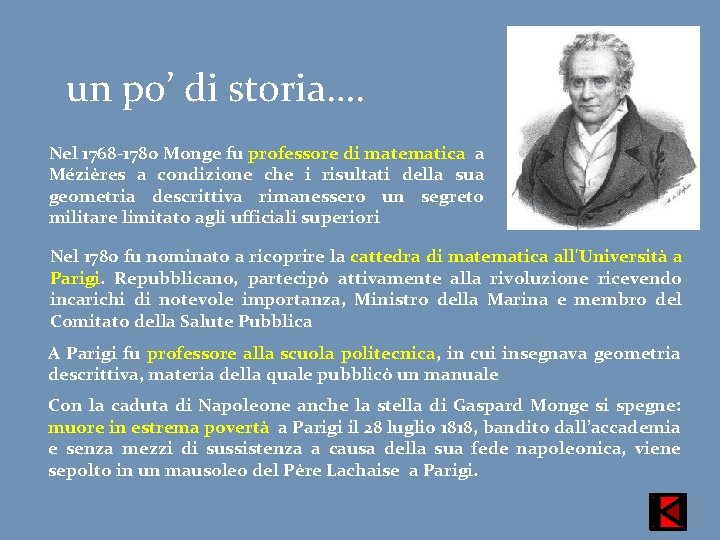 un po' di storia….

Nel 1768-1780 Monge fu professore di matematica a Mézières a condizione che i risultati della sua geometria descrittiva rimanessero un segreto militare limitato agli ufficiali superiori

Nel 1780 fu nominato a ricoprire la cattedra di matematica all'Università a Parigi. Repubblicano, partecipò attivamente alla rivoluzione ricevendo incarichi di notevole importanza, Ministro della Marina e membro del Comitato della Salute Pubblica

A Parigi fu professore alla scuola politecnica, in cui insegnava geometria descrittiva, materia della quale pubblicò un manuale

Con la caduta di Napoleone anche la stella di Gaspard Monge si spegne: muore in estrema povertà a Parigi il 28 luglio 1818, bandito dall'accademia e senza mezzi di sussistenza a causa della sua fede napoleonica, viene sepolto in un mausoleo del Père Lachaise a Parigi.